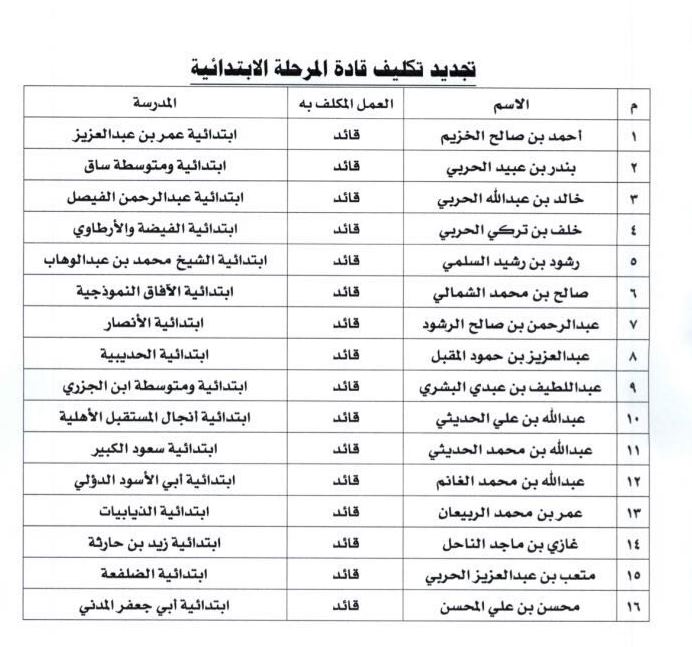 تجديد تكليف قادة المرحلة الابتدائية

| م | الاسم | العمل المكلف به | المدرسة |
|---|---|---|---|
| ١ | أحمد بن صالح الخزيم | قائد | ابتدائية عمر بن عبدالعزيز |
| ٢ | بندر بن عبيد الحربي | قائد | ابتدائية ومتوسطة ساق |
| ٣ | خالد بن عبدالله الحربي | قائد | ابتدائية عبدالرحمن الفيصل |
| ٤ | خلف بن تركي الحربي | قائد | ابتدائية الفيضة والأرطاوي |
| ٥ | رشود بن رشيد السلمي | قائد | ابتدائية الشيخ محمد بن عبدالوهاب |
| ٦ | صالح بن محمد الشمالي | قائد | ابتدائية الآفاق النموذجية |
| ٧ | عبدالرحمن بن صالح الرشود | قائد | ابتدائية الأنصار |
| ٨ | عبدالعزيز بن حمود المقبل | قائد | ابتدائية الحديبية |
| ٩ | عبداللطيف بن عبدي البشري | قائد | ابتدائية ومتوسطة ابن الجزري |
| ١٠ | عبدالله بن علي الحديثي | قائد | ابتدائية انجال المستقبل الأهلية |
| ١١ | عبدالله بن محمد الحديثي | قائد | ابتدائية سعود الكبير |
| ١٢ | عبدالله بن محمد الغانم | قائد | ابتدائية أبي الأسود الدؤلي |
| ١٣ | عمر بن محمد الربيعان | قائد | ابتدائية الذيابيات |
| ١٤ | غازي بن ماجد الناحل | قائد | ابتدائية زيد بن حارثة |
| ١٥ | متعب بن عبدالعزيز الحربي | قائد | ابتدائية الضلفعة |
| ١٦ | محسن بن علي المحسن | قائد | ابتدائية أبي جعفر المدني |